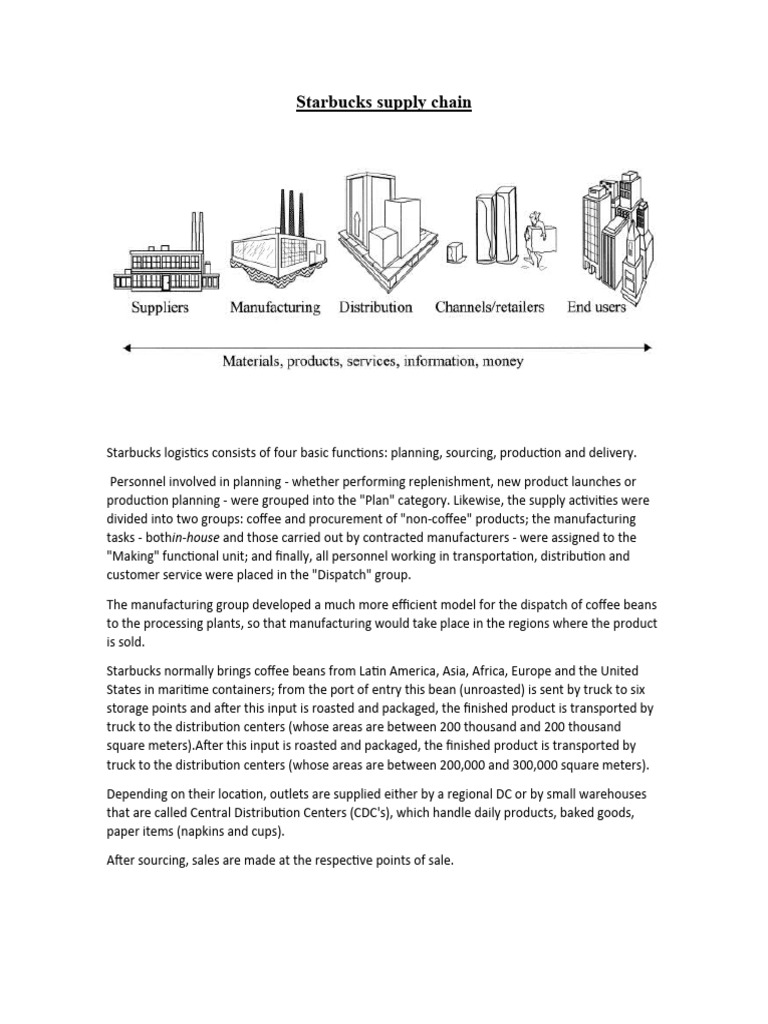 Starbucks supply chain

Suppliers Manufacturing Distribution Channels/retailers End users

Materials, products, services, information, money

Starbucks logistics consists of four basic functions: planning, sourcing, production and delivery.

Personnel involved in planning - whether performing replenishment, new product launches or production planning - were grouped into the "Plan" category. Likewise, the supply activities were divided into two groups: coffee and procurement of "non-coffee" products; the manufacturing tasks - bothin-house and those carried out by contracted manufacturers - were assigned to the "Making" functional unit; and finally, all personnel working in transportation, distribution and customer service were placed in the "Dispatch" group.

The manufacturing group developed a much more efficient model for the dispatch of coffee beans to the processing plants, so that manufacturing would take place in the regions where the product is sold.

Starbucks normally brings coffee beans from Latin America, Asia, Africa, Europe and the United States in maritime containers; from the port of entry this bean (unroasted) is sent by truck to six storage points and after this input is roasted and packaged, the finished product is transported by truck to the distribution centers (whose areas are between 200 thousand and 200 thousand square meters).After this input is roasted and packaged, the finished product is transported by truck to the distribution centers (whose areas are between 200,000 and 300,000 square meters).

Depending on their location, outlets are supplied either by a regional DC or by small warehouses that are called Central Distribution Centers (CDC's), which handle daily products, baked goods, paper items (napkins and cups).

After sourcing, sales are made at the respective points of sale.